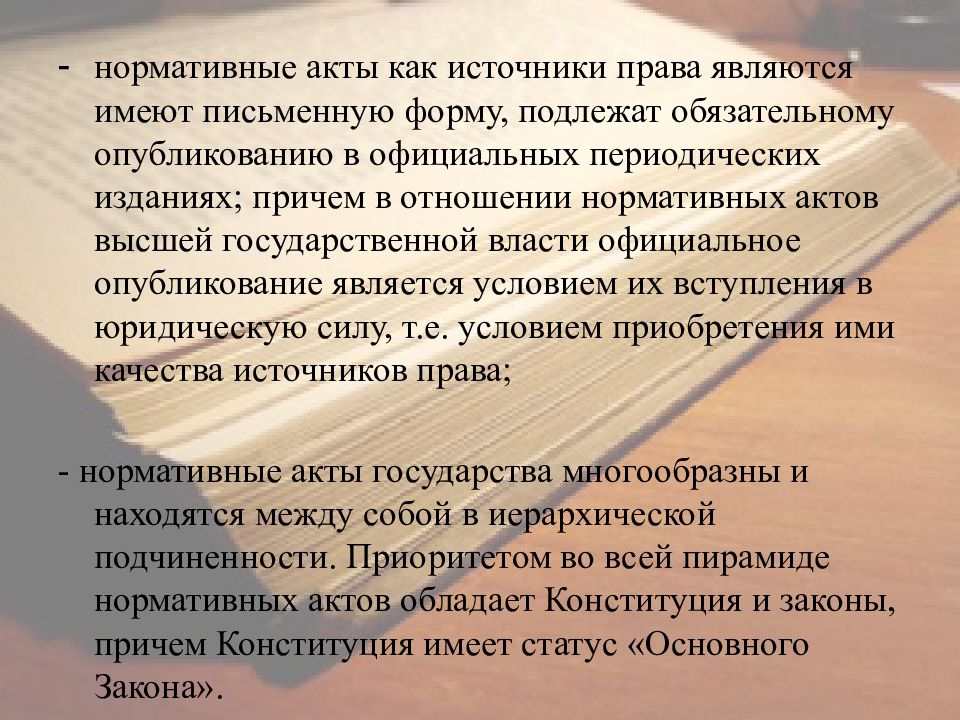 - нормативные акты как источники права являются имеют письменную форму, подлежат обязательному опубликованию в официальных периодических изданиях; причем в отношении нормативных актов высшей государственной власти официальное опубликование является условием их вступления в юридическую силу, т.е. условием приобретения ими качества источников права;

- нормативные акты государства многообразны и находятся между собой в иерархической подчиненности. Приоритетом во всей пирамиде нормативных актов обладает Конституция и законы, причем Конституция имеет статус «Основного Закона».